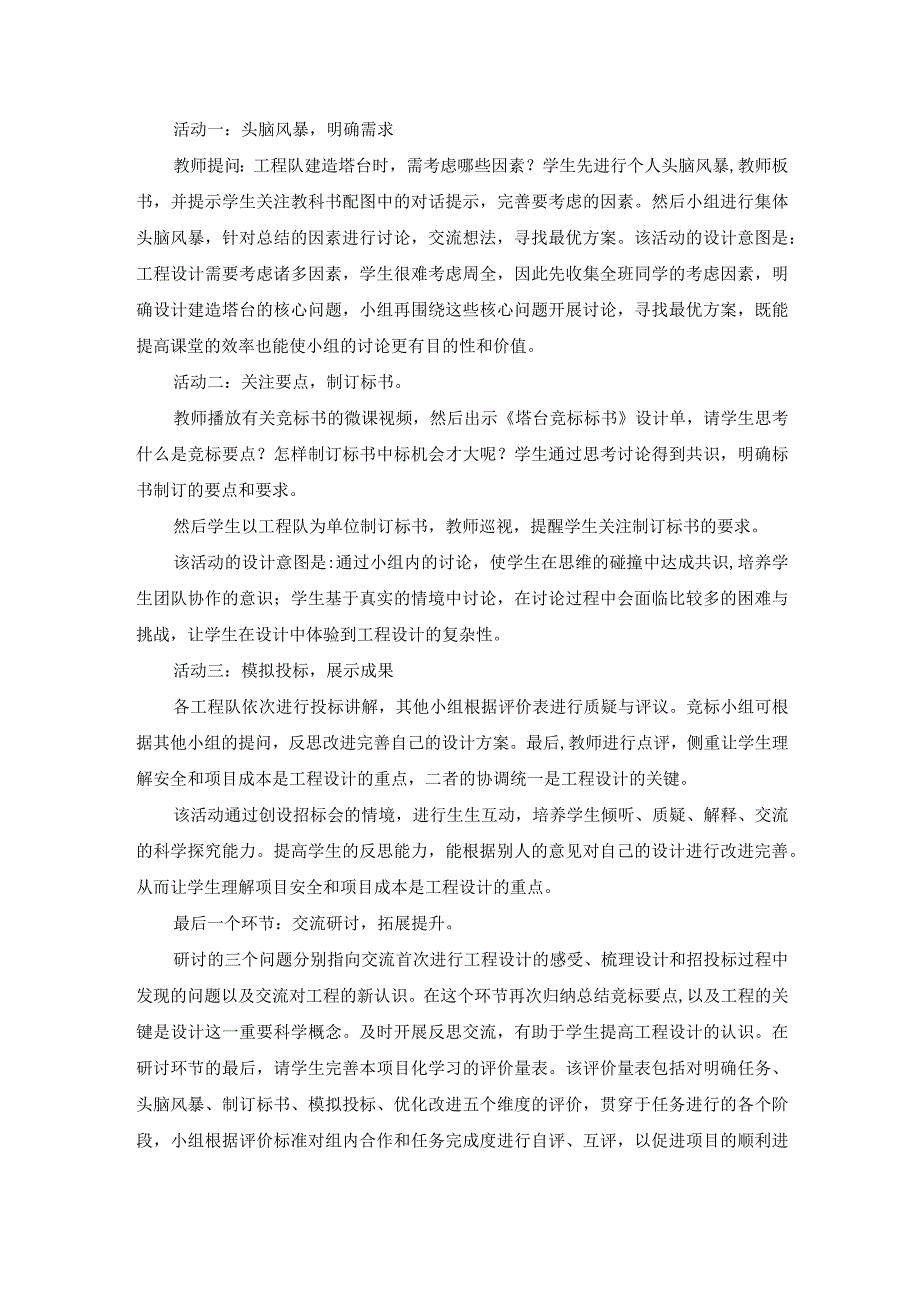 活动一：头脑风暴，明确需求

教师提问：工程队建造塔台时，需考虑哪些因素？学生先进行个人头脑风暴，教师板书，并提示学生关注教科书配图中的对话提示，完善要考虑的因素。然后小组进行集体头脑风暴，针对总结的因素进行讨论，交流想法，寻找最优方案。该活动的设计意图是：工程设计需要考虑诸多因素，学生很难考虑周全，因此先收集全班同学的考虑因素，明确设计建造塔台的核心问题，小组再围绕这些核心问题开展讨论，寻找最优方案，既能提高课堂的效率也能使小组的讨论更有目的性和价值。

活动二：关注要点，制订标书。

教师播放有关竞标书的微课视频，然后出示《塔台竞标标书》设计单，请学生思考什么是竞标要点？怎样制订标书中标机会才大呢？学生通过思考讨论得到共识，明确标书制订的要点和要求。

然后学生以工程队为单位制订标书，教师巡视，提醒学生关注制订标书的要求。

该活动的设计意图是:通过小组内的讨论，使学生在思维的碰撞中达成共识,培养学生团队协作的意识；学生基于真实的情境中讨论，在讨论过程中会面临比较多的困难与挑战，让学生在设计中体验到工程设计的复杂性。

活动三：模拟投标，展示成果

各工程队依次进行投标讲解，其他小组根据评价表进行质疑与评议。竞标小组可根据其他小组的提问，反思改进完善自己的设计方案。最后,教师进行点评，侧重让学生理解安全和项目成本是工程设计的重点，二者的协调统一是工程设计的关键。

该活动通过创设招标会的情境，进行生生互动，培养学生倾听、质疑、解释、交流的科学探究能力。提高学生的反思能力，能根据别人的意见对自己的设计进行改进完善。从而让学生理解项目安全和项目成本是工程设计的重点。

最后一个环节：交流研讨，拓展提升。

研讨的三个问题分别指向交流首次进行工程设计的感受、梳理设计和招投标过程中发现的问题以及交流对工程的新认识。在这个环节再次归纳总结竞标要点,以及工程的关键是设计这一重要科学概念。及时开展反思交流，有助于学生提高工程设计的认识。在研讨环节的最后，请学生完善本项目化学习的评价量表。该评价量表包括对明确任务、头脑风暴、制订标书、模拟投标、优化改进五个维度的评价，贯穿于任务进行的各个阶段，小组根据评价标准对组内合作和任务完成度进行自评、互评，以促进项目的顺利进